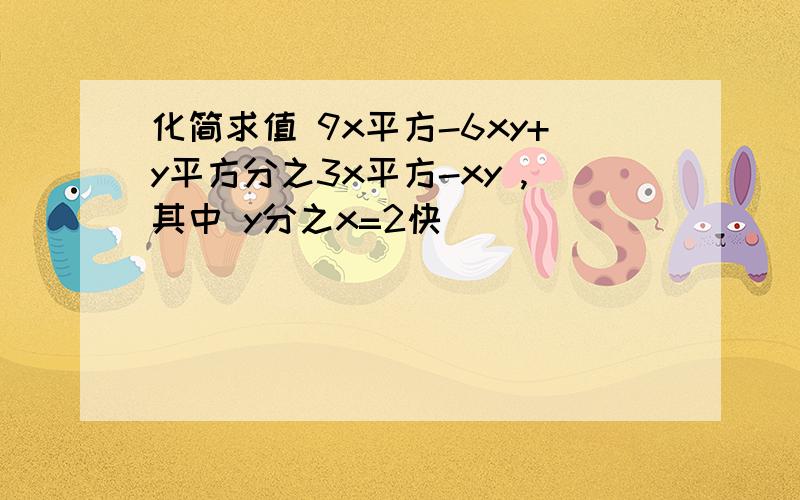 化简求值 9x平方-6xy+y平方分之3x平方-xy，其中 y分之x=2快